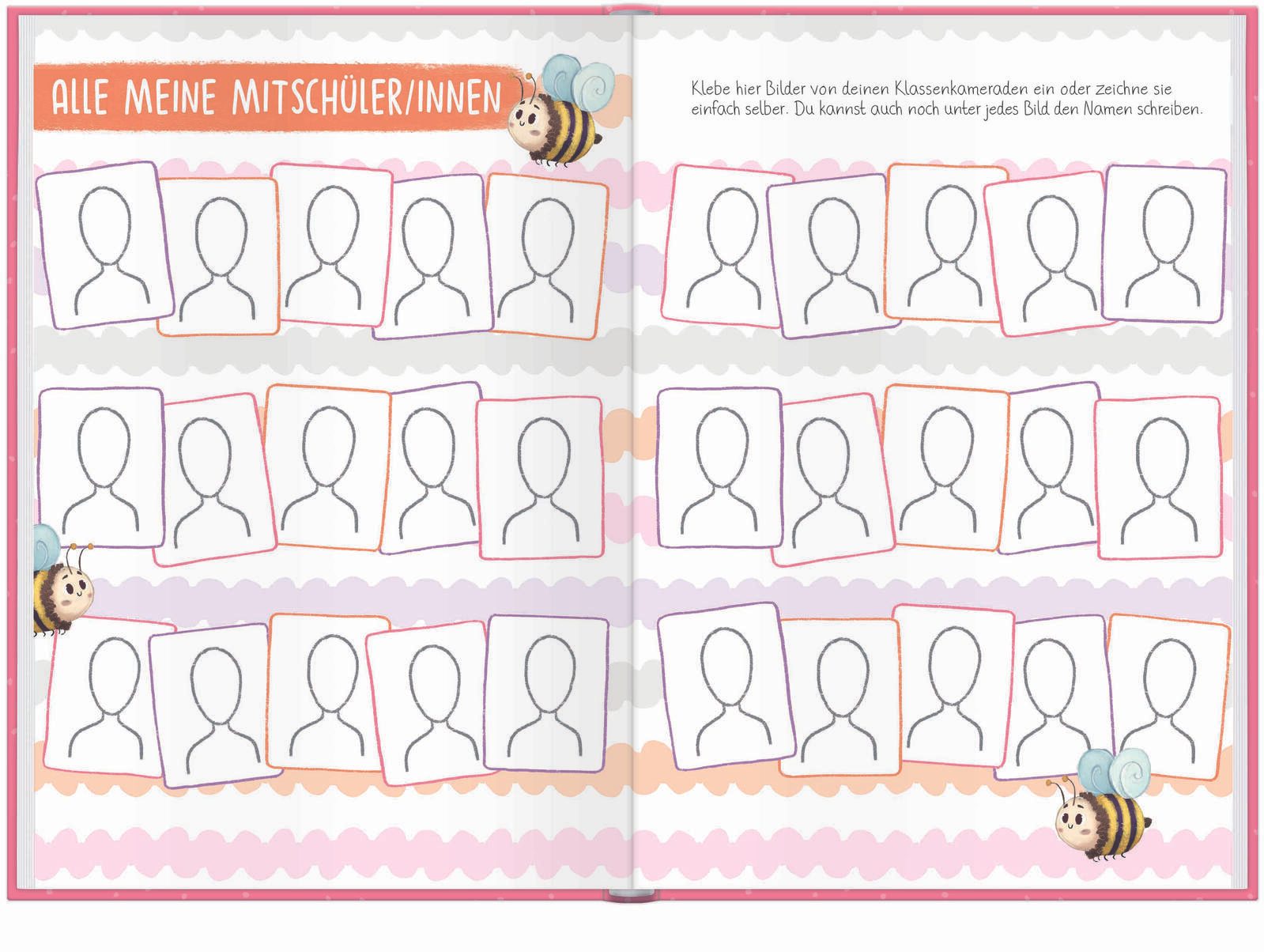 ALLE MEINE MITSCHÜLER/INNEN

Klebe hier Bilder von deinen Klassenkameraden ein oder zeichne sie einfach selber. Du kannst auch noch unter jedes Bild den Namen schreiben.